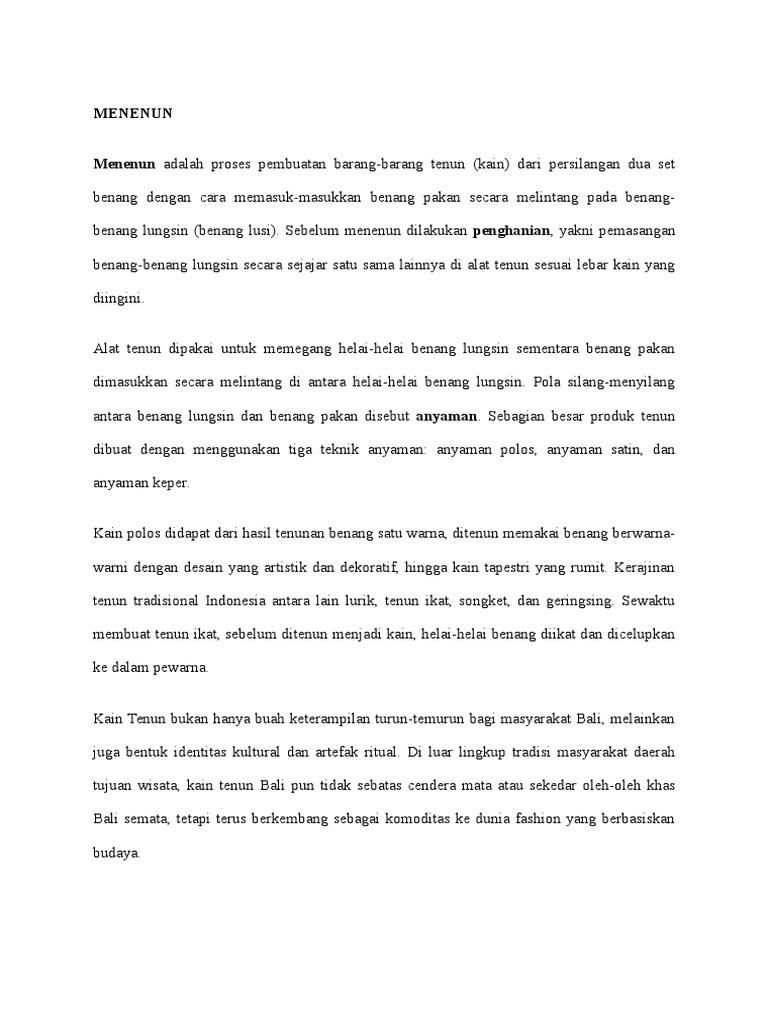 MENENUN

Menenun adalah proses pembuatan barang-barang tenun (kain) dari persilangan dua set benang dengan cara memasuk-masukkan benang pakan secara melintang pada benang-benang lungsin (benang lusi). Sebelum menenun dilakukan penghanian, yakni pemasangan benang-benang lungsin secara sejajar satu sama lainnya di alat tenun sesuai lebar kain yang diingini.

Alat tenun dipakai untuk memegang helai-helai benang lungsin sementara benang pakan dimasukkan secara melintang di antara helai-helai benang lungsin. Pola silang-menyilang antara benang lungsin dan benang pakan disebut anyaman. Sebagian besar produk tenun dibuat dengan menggunakan tiga teknik anyaman: anyaman polos, anyaman satin, dan anyaman keper.

Kain polos didapat dari hasil tenunan benang satu warna, ditenun memakai benang berwarna-warni dengan desain yang artistik dan dekoratif, hingga kain tapestri yang rumit. Kerajinan tenun tradisional Indonesia antara lain lurik, tenun ikat, songket, dan geringsing. Sewaktu membuat tenun ikat, sebelum ditenun menjadi kain, helai-helai benang diikat dan dicelupkan ke dalam pewarna.

Kain Tenun bukan hanya buah keterampilan turun-temurun bagi masyarakat Bali, melainkan juga bentuk identitas kultural dan artefak ritual. Di luar lingkup tradisi masyarakat daerah tujuan wisata, kain tenun Bali pun tidak sebatas cendera mata atau sekedar oleh-oleh khas Bali semata, tetapi terus berkembang sebagai komoditas ke dunia fashion yang berbasiskan budaya.